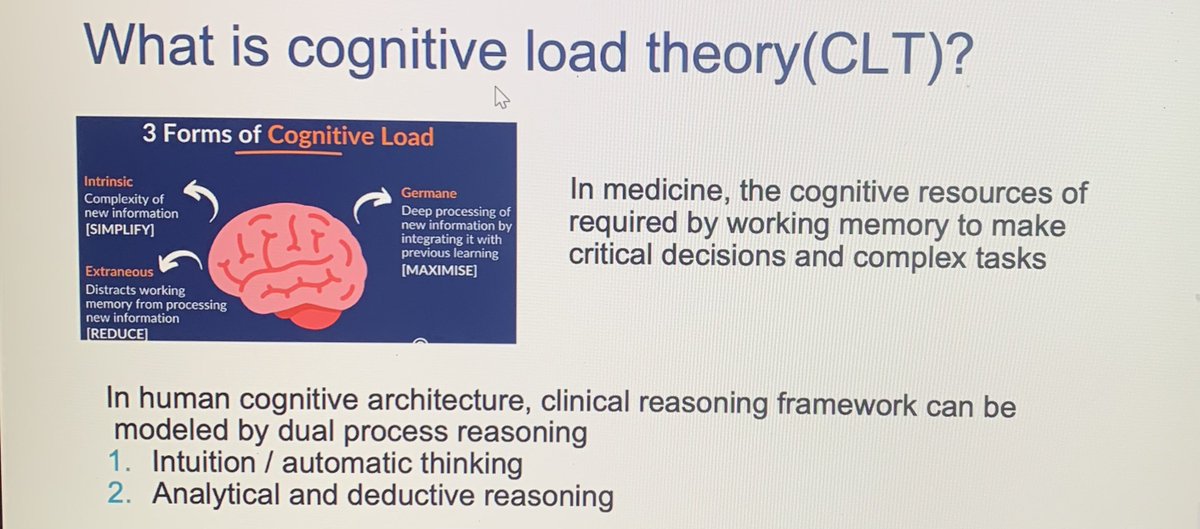 What is cognitive load theory(CLT)?

3 Forms of Cognitive Load

Intrinsic
Complexity of new information
[SIMPLIFY]

Extraneous
Distracts working memory from processing new information
[REDUCE]

Germane
Deep processing of new information by integrating it with previous learning
[MAXIMISE]

In medicine, the cognitive resources of required by working memory to make critical decisions and complex tasks

In human cognitive architecture, clinical reasoning framework can be modeled by dual process reasoning
1. Intuition / automatic thinking
2. Analytical and deductive reasoning